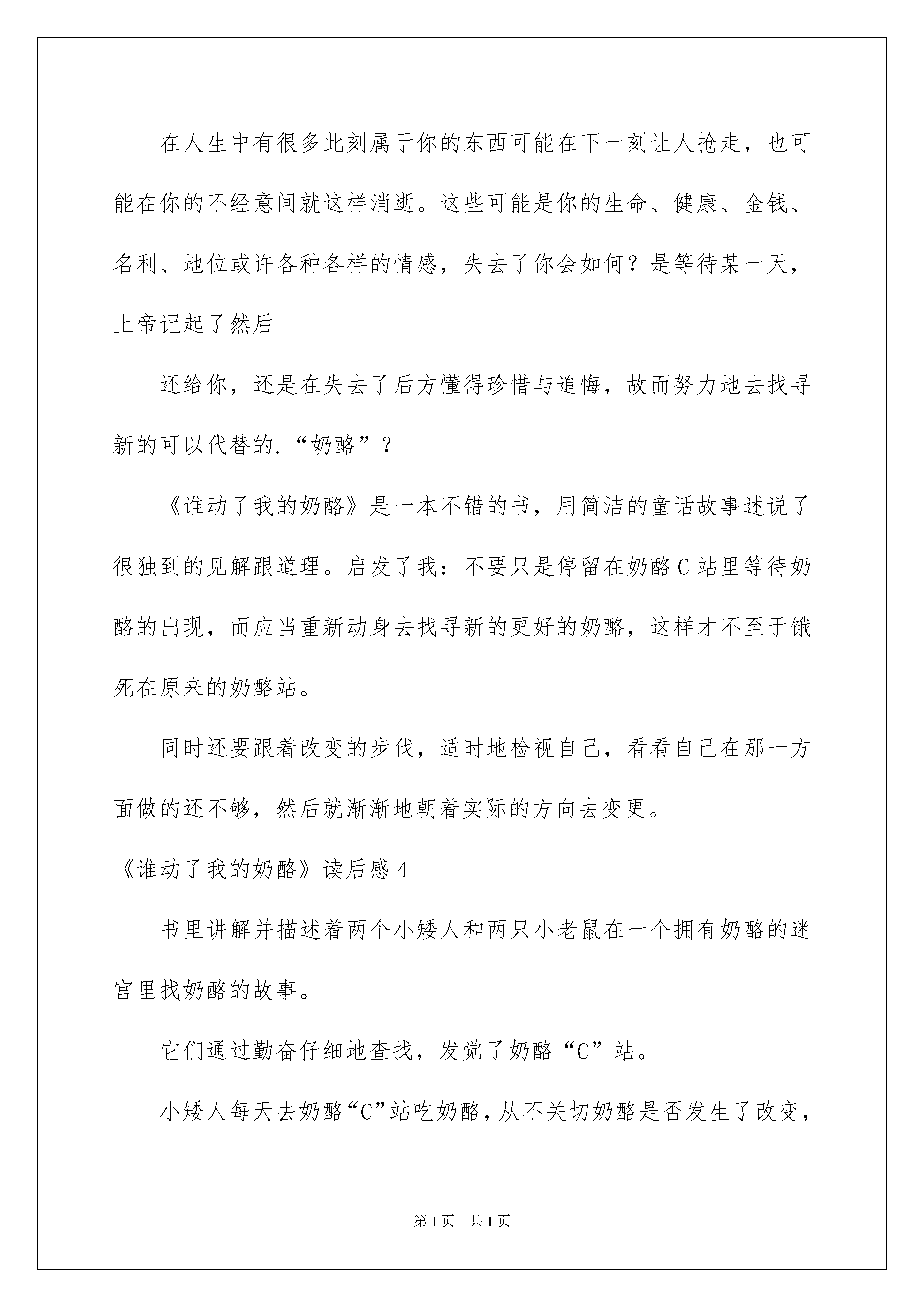 在人生中有很多此刻属于你的东西可能在下一刻让人抢走，也可能在你的不经意间就这样消逝。这些可能是你的生命、健康、金钱、名利、地位或许各种各样的情感，失去了你会如何？是等待某一天，上帝记起了然后

还给你，还是在失去了后方懂得珍惜与追悔，故而努力地去找寻新的可以代替的.“奶酪”？

《谁动了我的奶酪》是一本不错的书，用简洁的童话故事述说了很独到的见解跟道理。启发了我：不要只是停留在奶酪C站里等待奶酪的出现，而应当重新动身去找寻新的更好的奶酪，这样才不至于饿死在原来的奶酪站。

同时还要跟着改变的步伐，适时地检视自己，看看自己在那一方面做的还不够，然后就渐渐地朝着实际的方向去变更。

《谁动了我的奶酪》读后感4

书里讲解并描述着两个小矮人和两只小老鼠在一个拥有奶酪的迷宫里找奶酪的故事。

它们通过勤奋仔细地查找，发觉了奶酪“C”站。

小矮人每天去奶酪“C”站吃奶酪，从不关切奶酪是否发生了改变，

第1页　共1页